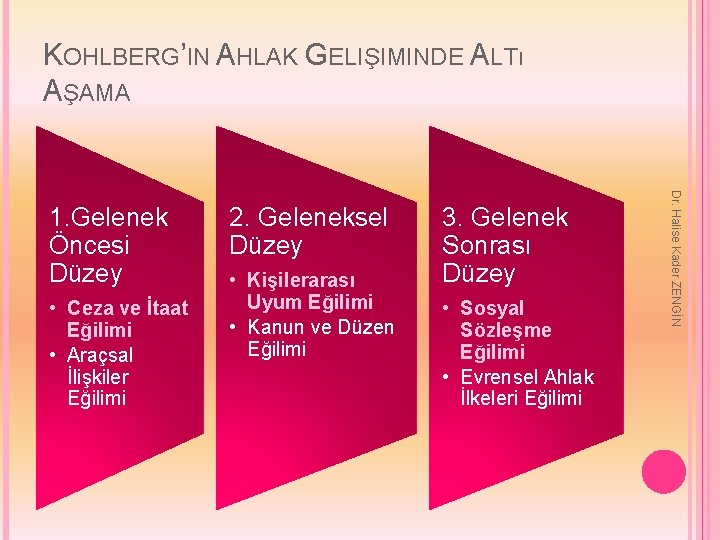 KOHLBERG'IN AHLAK GELIŞIMINDE ALTI AŞAMA

1.Gelenek Öncesi Düzey
• Ceza ve İtaat Eğilimi
• Araçsal İlişkiler Eğilimi

2. Geleneksel Düzey
• Kişilerarası Uyum Eğilimi
• Kanun ve Düzen Eğilimi

3. Gelenek Sonrası Düzey
• Sosyal Sözleşme Eğilimi
• Evrensel Ahlak İlkeleri Eğilimi

Dr. Halise Kader ZENGİN